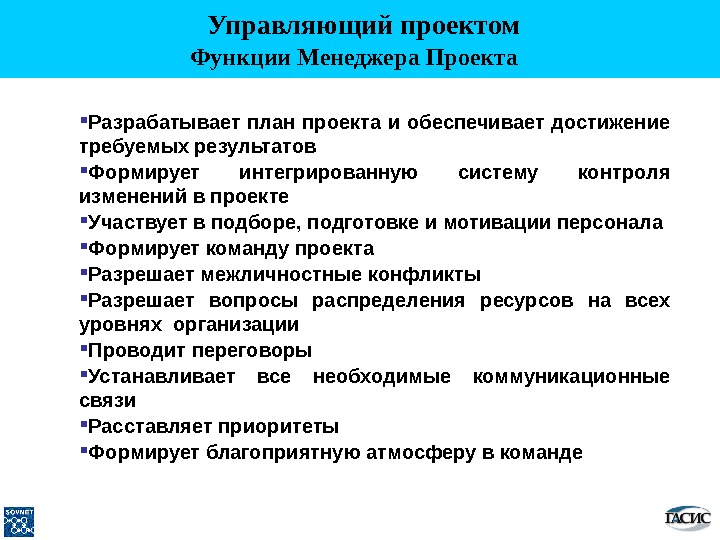 Управляющий проектом
Функции Менеджера Проекта

▪Разрабатывает план проекта и обеспечивает достижение требуемых результатов
▪Формирует интегрированную систему контроля изменений в проекте
▪Участвует в подборе, подготовке и мотивации персонала
▪Формирует команду проекта
▪Разрешает межличностные конфликты
▪Разрешает вопросы распределения ресурсов на всех уровнях организации
▪Проводит переговоры
▪Устанавливает все необходимые коммуникационные связи
▪Расставляет приоритеты
▪Формирует благоприятную атмосферу в команде

SOVNET
ГАСИС